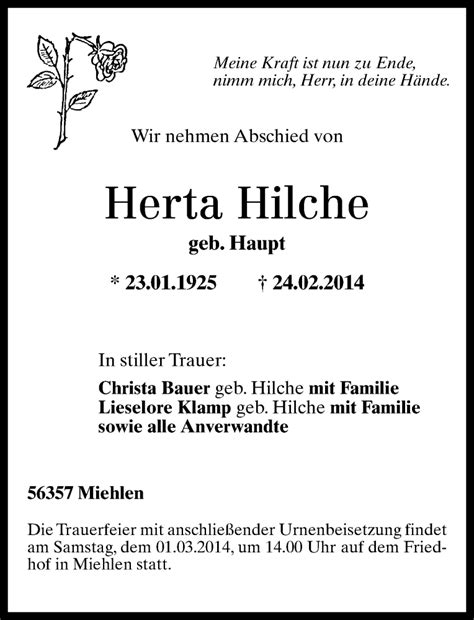 Meine Kraft ist nun zu Ende, nimm mich, Herr, in deine Hände.

Wir nehmen Abschied von

Herta Hilche

geb. Haupt

* 23.01.1925 † 24.02.2014

In stiller Trauer:

Christa Bauer geb. Hilche mit Familie
Lieselore Klamp geb. Hilche mit Familie
sowie alle Anverwandte

56357 Miehlen

Die Trauerfeier mit anschließender Urnenbeisetzung findet am Samstag, dem 01.03.2014, um 14.00 Uhr auf dem Friedhof in Miehlen statt.